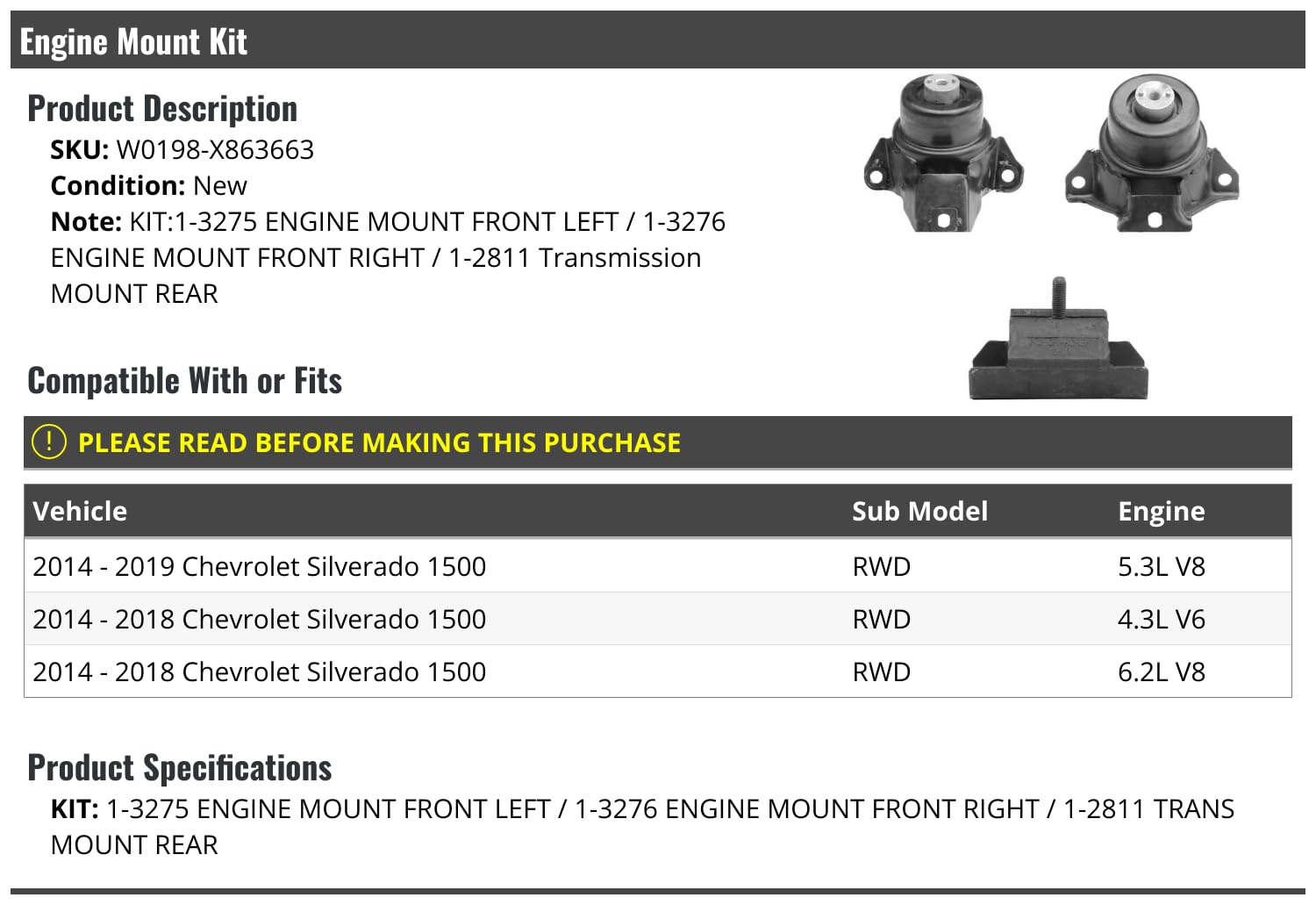 Engine Mount Kit

Product Description

SKU: W0198-X863663

Condition: New

Note: KIT:1-3275 ENGINE MOUNT FRONT LEFT / 1-3276 ENGINE MOUNT FRONT RIGHT / 1-2811 Transmission MOUNT REAR

Compatible With or Fits

! PLEASE READ BEFORE MAKING THIS PURCHASE

| Vehicle | Sub Model | Engine |
|---|---|---|
| 2014 - 2019 Chevrolet Silverado 1500 | RWD | 5.3L V8 |
| 2014 - 2018 Chevrolet Silverado 1500 | RWD | 4.3L V6 |
| 2014 - 2018 Chevrolet Silverado 1500 | RWD | 6.2L V8 |

Product Specifications

KIT: 1-3275 ENGINE MOUNT FRONT LEFT / 1-3276 ENGINE MOUNT FRONT RIGHT / 1-2811 TRANS MOUNT REAR